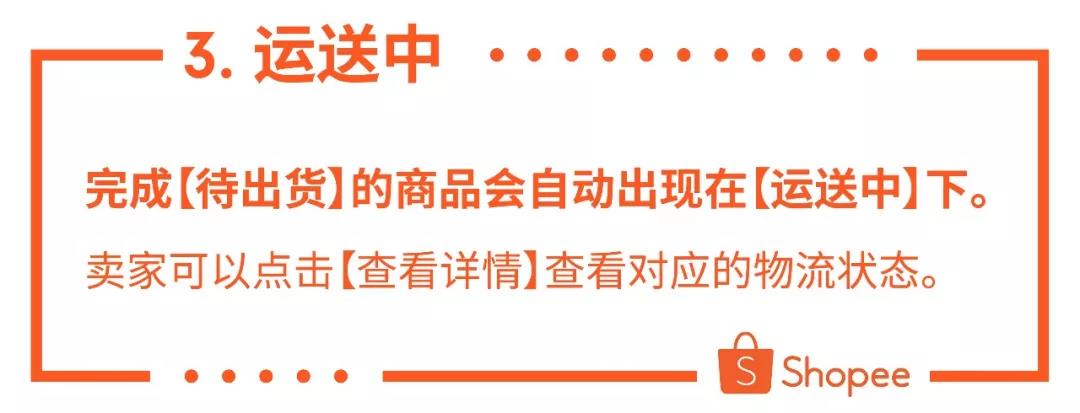 3. 运送中

完成【待出货】的商品会自动出现在【运送中】下。

卖家可以点击【查看详情】查看对应的物流状态。

S Shopee